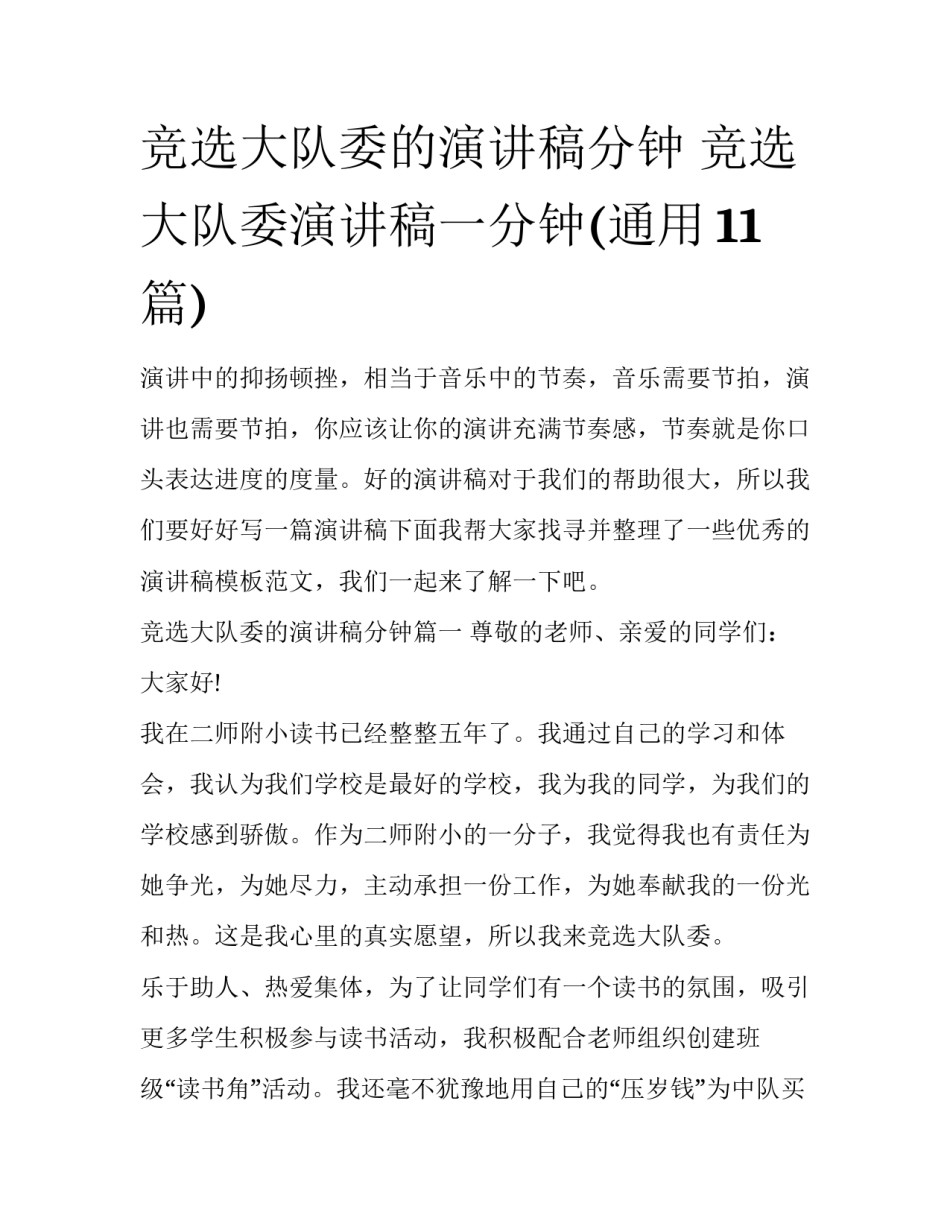 竞选大队委的演讲稿分钟 竞选大队委演讲稿一分钟(通用11篇)

演讲中的抑扬顿挫，相当于音乐中的节奏，音乐需要节拍，演讲也需要节拍，你应该让你的演讲充满节奏感，节奏就是你口头表达进度的度量。好的演讲稿对于我们的帮助很大，所以我们要好好写一篇演讲稿下面我帮大家找寻并整理了一些优秀的演讲稿模板范文，我们一起来了解一下吧。

竞选大队委的演讲稿分钟篇一 尊敬的老师、亲爱的同学们：

大家好!

我在二师附小读书已经整整五年了。我通过自己的学习和体会，我认为我们学校是最好的学校，我为我的同学，为我们的学校感到骄傲。作为二师附小的一分子，我觉得我也有责任为她争光，为她尽力，主动承担一份工作，为她奉献我的一份光和热。这是我心里的真实愿望，所以我来竞选大队委。

乐于助人、热爱集体，为了让同学们有一个读书的氛围，吸引更多学生积极参与读书活动，我积极配合老师组织创建班级“读书角”活动。我还毫不犹豫地用自己的“压岁钱”为中队买